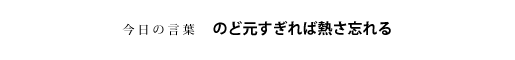 今日の言葉　のど元すぎれば熱さ忘れる